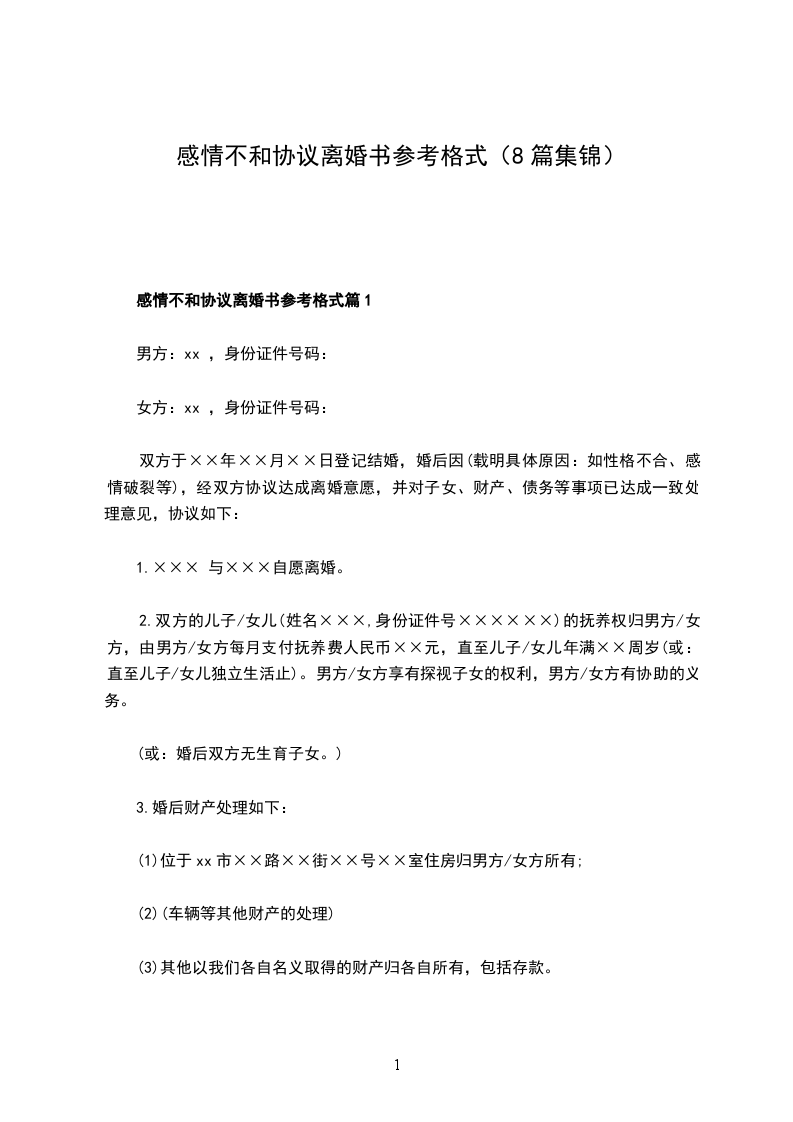 感情不和协议离婚书参考格式（8篇集锦）

感情不和协议离婚书参考格式篇1

男方：xx ，身份证件号码：

女方：xx ，身份证件号码：

双方于××年××月××日登记结婚，婚后因(载明具体原因：如性格不合、感情破裂等)，经双方协议达成离婚意愿，并对子女、财产、债务等事项已达成一致处理意见，协议如下：

1.××× 与×××自愿离婚。

2.双方的儿子/女儿(姓名×××,身份证件号××××××)的抚养权归男方/女方，由男方/女方每月支付抚养费人民币××元，直至儿子/女儿年满××周岁(或：直至儿子/女儿独立生活止)。男方/女方享有探视子女的权利，男方/女方有协助的义务。

(或：婚后双方无生育子女。)

3.婚后财产处理如下：

(1)位于xx市××路××街××号××室住房归男方/女方所有;

(2)(车辆等其他财产的处理)

(3)其他以我们各自名义取得的财产归各自所有，包括存款。

1